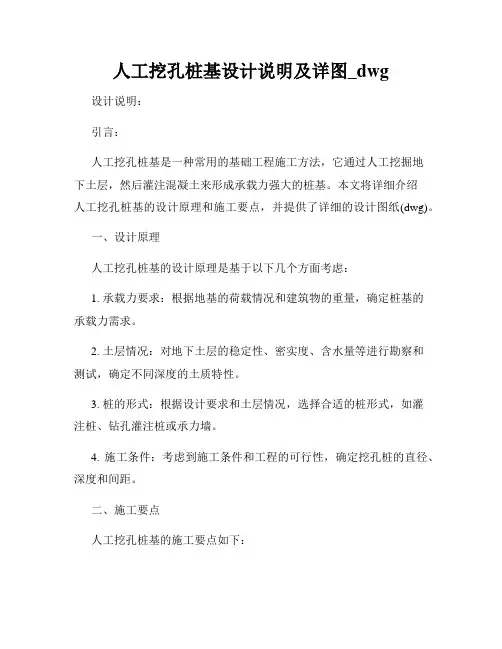 人工挖孔桩基设计说明及详图_dwg

设计说明：

引言：

人工挖孔桩基是一种常用的基础工程施工方法，它通过人工挖掘地下土层，然后灌注混凝土来形成承载力强大的桩基。本文将详细介绍人工挖孔桩基的设计原理和施工要点，并提供了详细的设计图纸(dwg)。

一、设计原理

人工挖孔桩基的设计原理是基于以下几个方面考虑：

1. 承载力要求：根据地基的荷载情况和建筑物的重量，确定桩基的承载力需求。

2. 土层情况：对地下土层的稳定性、密实度、含水量等进行勘察和测试，确定不同深度的土质特性。

3. 桩的形式：根据设计要求和土层情况，选择合适的桩形式，如灌注桩、钻孔灌注桩或承力墙。

4. 施工条件：考虑到施工条件和工程的可行性，确定挖孔桩的直径、深度和间距。

二、施工要点

人工挖孔桩基的施工要点如下：